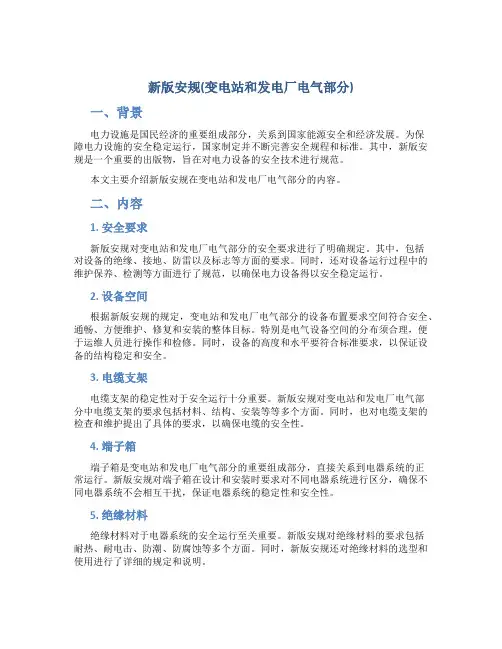 新版安规(变电站和发电厂电气部分)

一、背景

电力设施是国民经济的重要组成部分，关系到国家能源安全和经济发展。为保障电力设施的安全稳定运行，国家制定并不断完善安全规程和标准。其中，新版安规是一个重要的出版物，旨在对电力设备的安全技术进行规范。

本文主要介绍新版安规在变电站和发电厂电气部分的内容。

二、内容

1. 安全要求

新版安规对变电站和发电厂电气部分的安全要求进行了明确规定。其中，包括对设备的绝缘、接地、防雷以及标志等方面的要求。同时，还对设备运行过程中的维护保养、检测等方面进行了规范，以确保电力设备得以安全稳定运行。

2. 设备空间

根据新版安规的规定，变电站和发电厂电气部分的设备布置要求空间符合安全、通畅、方便维护、修复和安装的整体目标。特别是电气设备空间的分布须合理，便于运维人员进行操作和检修。同时，设备的高度和水平要符合标准要求，以保证设备的结构稳定和安全。

3. 电缆支架

电缆支架的稳定性对于安全运行十分重要。新版安规对变电站和发电厂电气部分中电缆支架的要求包括材料、结构、安装等等多个方面。同时，也对电缆支架的检查和维护提出了具体的要求，以确保电缆的安全性。

4. 端子箱

端子箱是变电站和发电厂电气部分的重要组成部分，直接关系到电器系统的正常运行。新版安规对端子箱在设计和安装时要求对不同电器系统进行区分，确保不同电器系统不会相互干扰，保证电器系统的稳定性和安全性。

5. 绝缘材料

绝缘材料对于电器系统的安全运行至关重要。新版安规对绝缘材料的要求包括耐热、耐电击、防潮、防腐蚀等多个方面。同时，新版安规还对绝缘材料的选型和使用进行了详细的规定和说明。